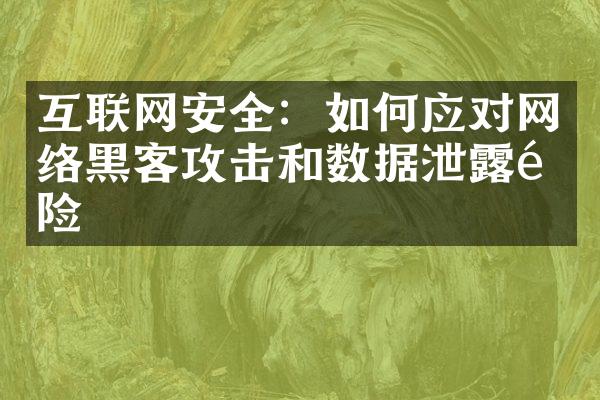 互联网安全：如何应对网络黑客攻击和数据泄露é险